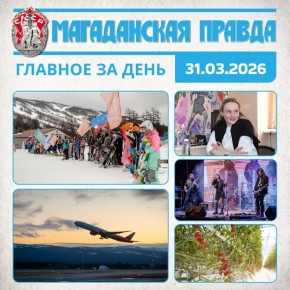 СССР

МАГАДАНСКАЯ ПРАВДА

ГЛАВНОЕ ЗА ДЕНЬ

31.03.2026